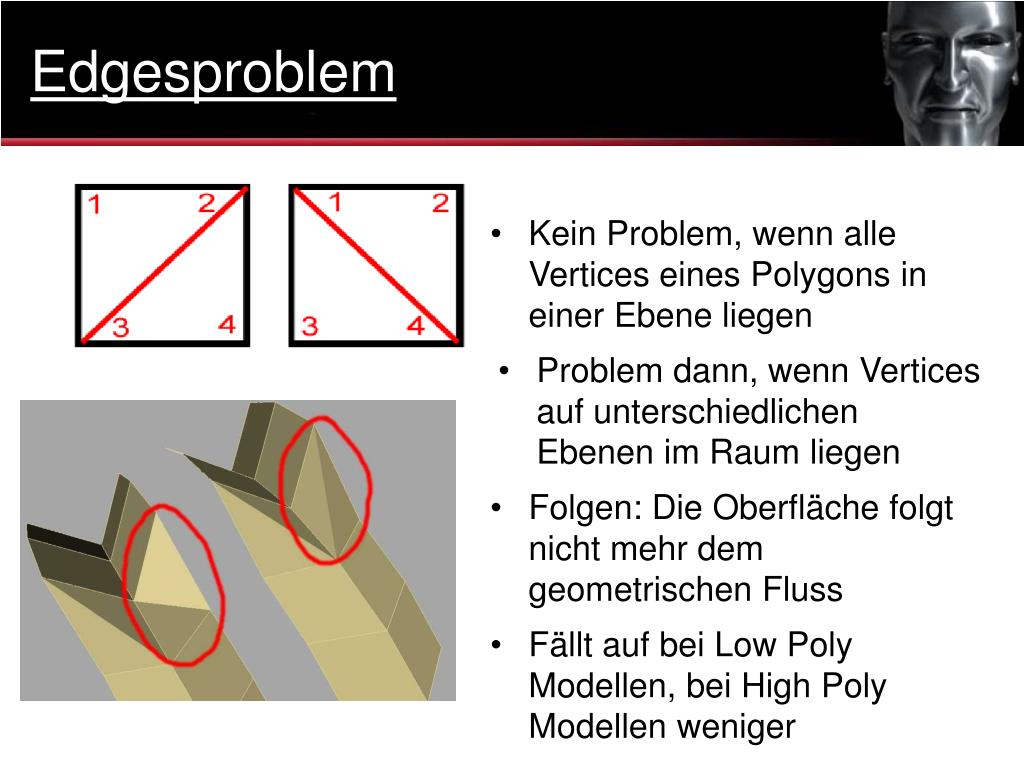 Edgesproblem

1 2
3 4

1 2
3 4

• Kein Problem, wenn alle Vertices eines Polygons in einer Ebene liegen

• Problem dann, wenn Vertices auf unterschiedlichen Ebenen im Raum liegen

• Folgen: Die Oberfläche folgt nicht mehr dem geometrischen Fluss

• Fällt auf bei Low Poly Modellen, bei High Poly Modellen weniger